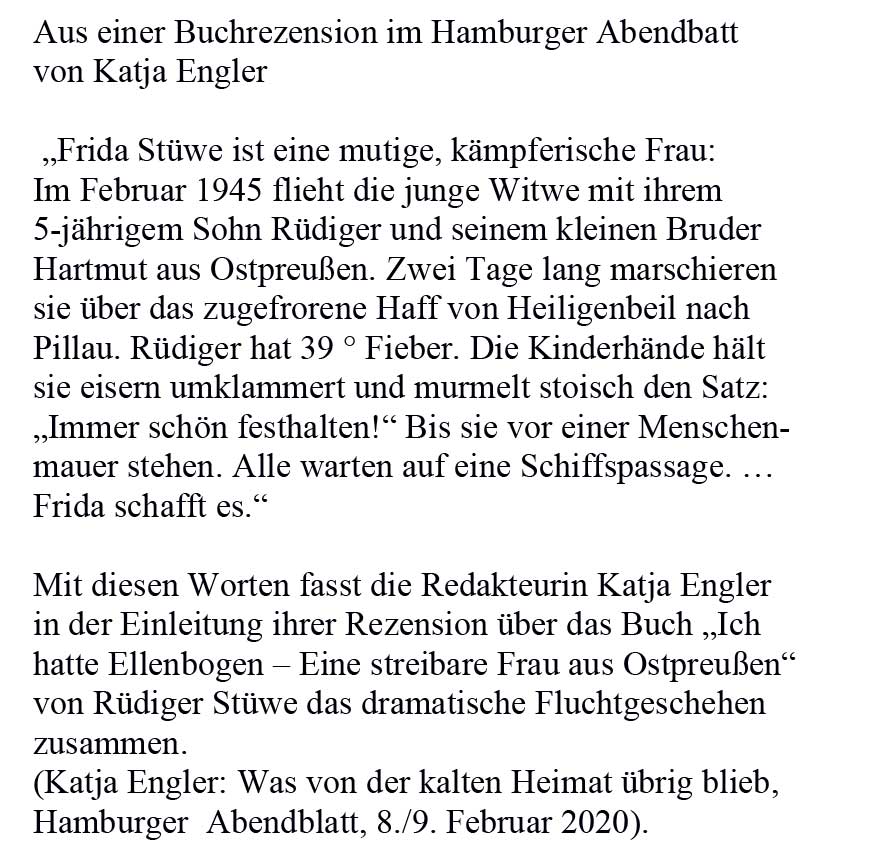 Aus einer Buchrezension im Hamburger Abendbatt von Katja Engler

„Frida Stüwe ist eine mutige, kämpferische Frau: Im Februar 1945 flieht die junge Witwe mit ihrem 5-jährigem Sohn Rüdiger und seinem kleinen Bruder Hartmut aus Ostpreußen. Zwei Tage lang marschieren sie über das zugefrorene Haff von Heiligenbeil nach Pillau. Rüdiger hat 39 ° Fieber. Die Kinderhände hält sie eisern umklammert und murmelt stoisch den Satz: „Immer schön festhalten!“ Bis sie vor einer Menschenmauer stehen. Alle warten auf eine Schiffspassage. … Frida schafft es.“

Mit diesen Worten fasst die Redakteurin Katja Engler in der Einleitung ihrer Rezension über das Buch „Ich hatte Ellenbogen – Eine streibare Frau aus Ostpreußen“ von Rüdiger Stüwe das dramatische Fluchtgeschehen zusammen.
(Katja Engler: Was von der kalten Heimat übrig blieb, Hamburger Abendblatt, 8./9. Februar 2020).